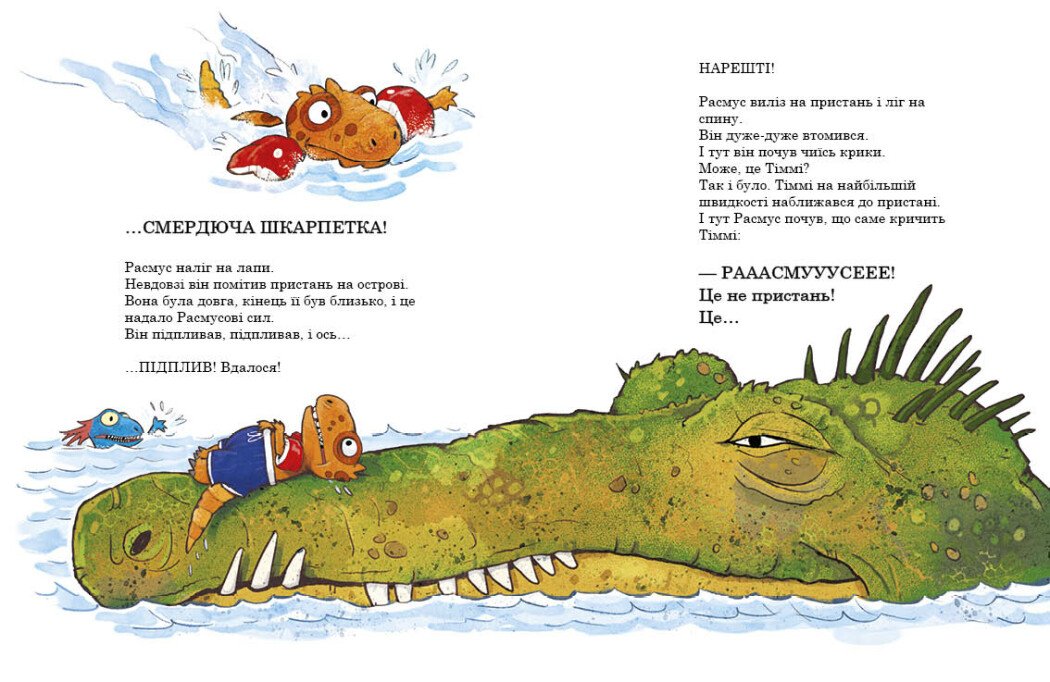 …СМЕРДЮЧА ШКАРПЕТКА!

Расмус наліг на лапи.
Невдовзі він помітив пристань на острові.
Вона була довга, кінець її був близько, і це надало Расмусові сил.
Він підпливав, підпливав, і ось…

…ПІДПЛИВ! Вдалося!

НАРЕШТІ!

Расмус виліз на пристань і ліг на спину.
Він дуже-дуже втомився.
І тут він почув чиїсь крики.
Може, це Тіммі?
Так і було. Тіммі на найбільшій швидкості наближався до пристані.
І тут Расмус почув, що саме кричить Тіммі:

— РАААСМУУУСЕЕЕ!
Це не пристань!
Це…